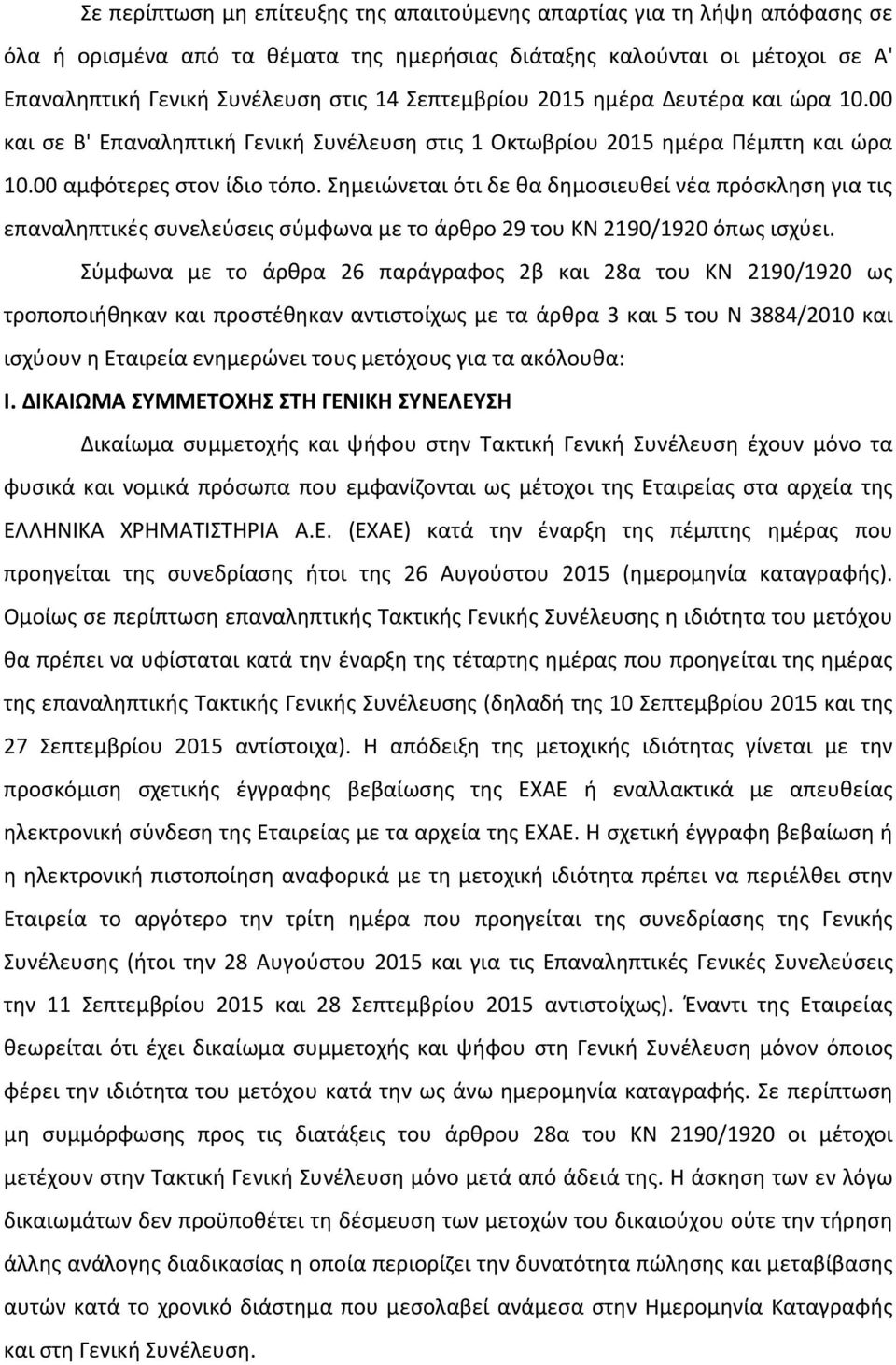 Σε περίπτωση μη επίτευξης της απαιτούμενης απαρτίας για τη λήψη απόφασης σε όλα ή ορισμένα από τα θέματα της ημερήσιας διάταξης καλούνται οι μέτοχοι σε Α' Επαναληπτική Γενική Συνέλευση στις 14 Σεπτεμβρίου 2015 ημέρα Δευτέρα και ώρα 10.00 και σε Β' Επαναληπτική Γενική Συνέλευση στις 1 Οκτωβρίου 2015 ημέρα Πέμπτη και ώρα 10.00 αμφότερες στον ίδιο τόπο. Σημειώνεται ότι δε θα δημοσιευθεί νέα πρόσκληση για τις επαναληπτικές συνελεύσεις σύμφωνα με το άρθρο 29 του ΚΝ 2190/1920 όπως ισχύει.

Σύμφωνα με το άρθρα 26 παράγραφος 2β και 28α του ΚΝ 2190/1920 ως τροποποιήθηκαν και προστέθηκαν αντιστοίχως με τα άρθρα 3 και 5 του Ν 3884/2010 και ισχύουν η Εταιρεία ενημερώνει τους μετόχους για τα ακόλουθα:

Ι. ΔΙΚΑΙΩΜΑ ΣΥΜΜΕΤΟΧΗΣ ΣΤΗ ΓΕΝΙΚΗ ΣΥΝΕΛΕΥΣΗ

Δικαίωμα συμμετοχής και ψήφου στην Τακτική Γενική Συνέλευση έχουν μόνο τα φυσικά και νομικά πρόσωπα που εμφανίζονται ως μέτοχοι της Εταιρείας στα αρχεία της ΕΛΛΗΝΙΚΑ ΧΡΗΜΑΤΙΣΤΗΡΙΑ Α.Ε. (ΕΧΑΕ) κατά την έναρξη της πέμπτης ημέρας που προηγείται της συνεδρίασης ήτοι της 26 Αυγούστου 2015 (ημερομηνία καταγραφής). Ομοίως σε περίπτωση επαναληπτικής Τακτικής Γενικής Συνέλευσης η ιδιότητα του μετόχου θα πρέπει να υφίσταται κατά την έναρξη της τέταρτης ημέρας που προηγείται της ημέρας της επαναληπτικής Τακτικής Γενικής Συνέλευσης (δηλαδή της 10 Σεπτεμβρίου 2015 και της 27 Σεπτεμβρίου 2015 αντίστοιχα). Η απόδειξη της μετοχικής ιδιότητας γίνεται με την προσκόμιση σχετικής έγγραφης βεβαίωσης της ΕΧΑΕ ή εναλλακτικά με απευθείας ηλεκτρονική σύνδεση της Εταιρείας με τα αρχεία της ΕΧΑΕ. Η σχετική έγγραφη βεβαίωση ή η ηλεκτρονική πιστοποίηση αναφορικά με τη μετοχική ιδιότητα πρέπει να περιέλθει στην Εταιρεία το αργότερο την τρίτη ημέρα που προηγείται της συνεδρίασης της Γενικής Συνέλευσης (ήτοι την 28 Αυγούστου 2015 και για τις Επαναληπτικές Γενικές Συνελεύσεις την 11 Σεπτεμβρίου 2015 και 28 Σεπτεμβρίου 2015 αντιστοίχως). Έναντι της Εταιρείας θεωρείται ότι έχει δικαίωμα συμμετοχής και ψήφου στη Γενική Συνέλευση μόνον όποιος φέρει την ιδιότητα του μετόχου κατά την ως άνω ημερομηνία καταγραφής. Σε περίπτωση μη συμμόρφωσης προς τις διατάξεις του άρθρου 28α του ΚΝ 2190/1920 οι μέτοχοι μετέχουν στην Τακτική Γενική Συνέλευση μόνο μετά από άδειά της. Η άσκηση των εν λόγω δικαιωμάτων δεν προϋποθέτει τη δέσμευση των μετοχών του δικαιούχου ούτε την τήρηση άλλης ανάλογης διαδικασίας η οποία περιορίζει την δυνατότητα πώλησης και μεταβίβασης αυτών κατά το χρονικό διάστημα που μεσολαβεί ανάμεσα στην Ημερομηνία Καταγραφής και στη Γενική Συνέλευση.